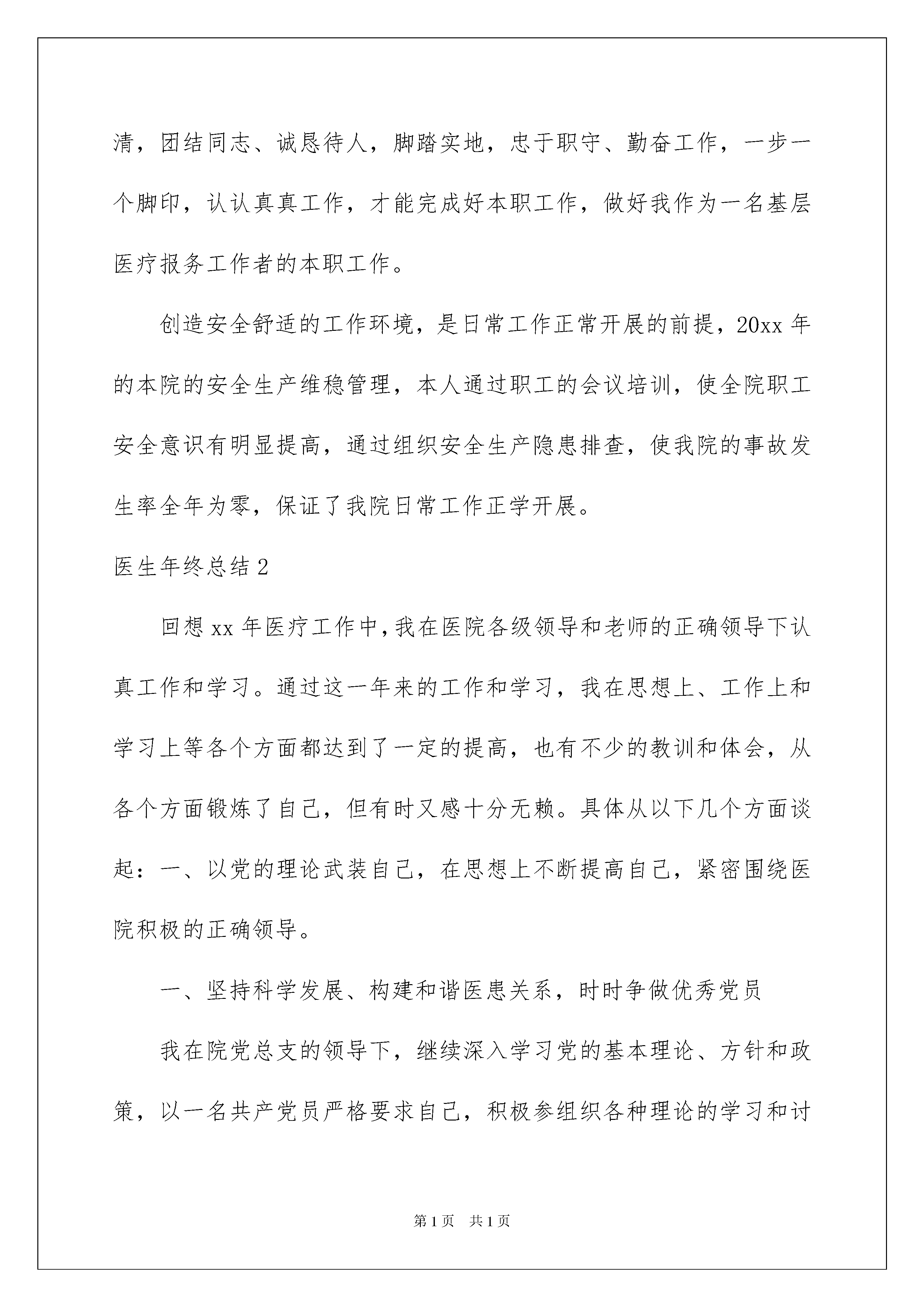 清，团结同志、诚恳待人，脚踏实地，忠于职守、勤奋工作，一步一个脚印，认认真真工作，才能完成好本职工作，做好我作为一名基层医疗报务工作者的本职工作。

创造安全舒适的工作环境，是日常工作正常开展的前提，20xx 年的本院的安全生产维稳管理，本人通过职工的会议培训，使全院职工安全意识有明显提高，通过组织安全生产隐患排查，使我院的事故发生率全年为零，保证了我院日常工作正学开展。

医生年终总结 2

回想 xx 年医疗工作中，我在医院各级领导和老师的正确领导下认真工作和学习。通过这一年来的工作和学习，我在思想上、工作上和学习上等各个方面都达到了一定的提高，也有不少的教训和体会，从各个方面锻炼了自己，但有时又感十分无赖。具体从以下几个方面谈起：一、以党的理论武装自己，在思想上不断提高自己，紧密围绕医院积极的正确领导。

一、坚持科学发展、构建和谐医患关系，时时争做优秀党员

我在院党总支的领导下，继续深入学习党的基本理论、方针和政策，以一名共产党员严格要求自己，积极参组织各种理论的学习和讨

第 1 页　共 1 页